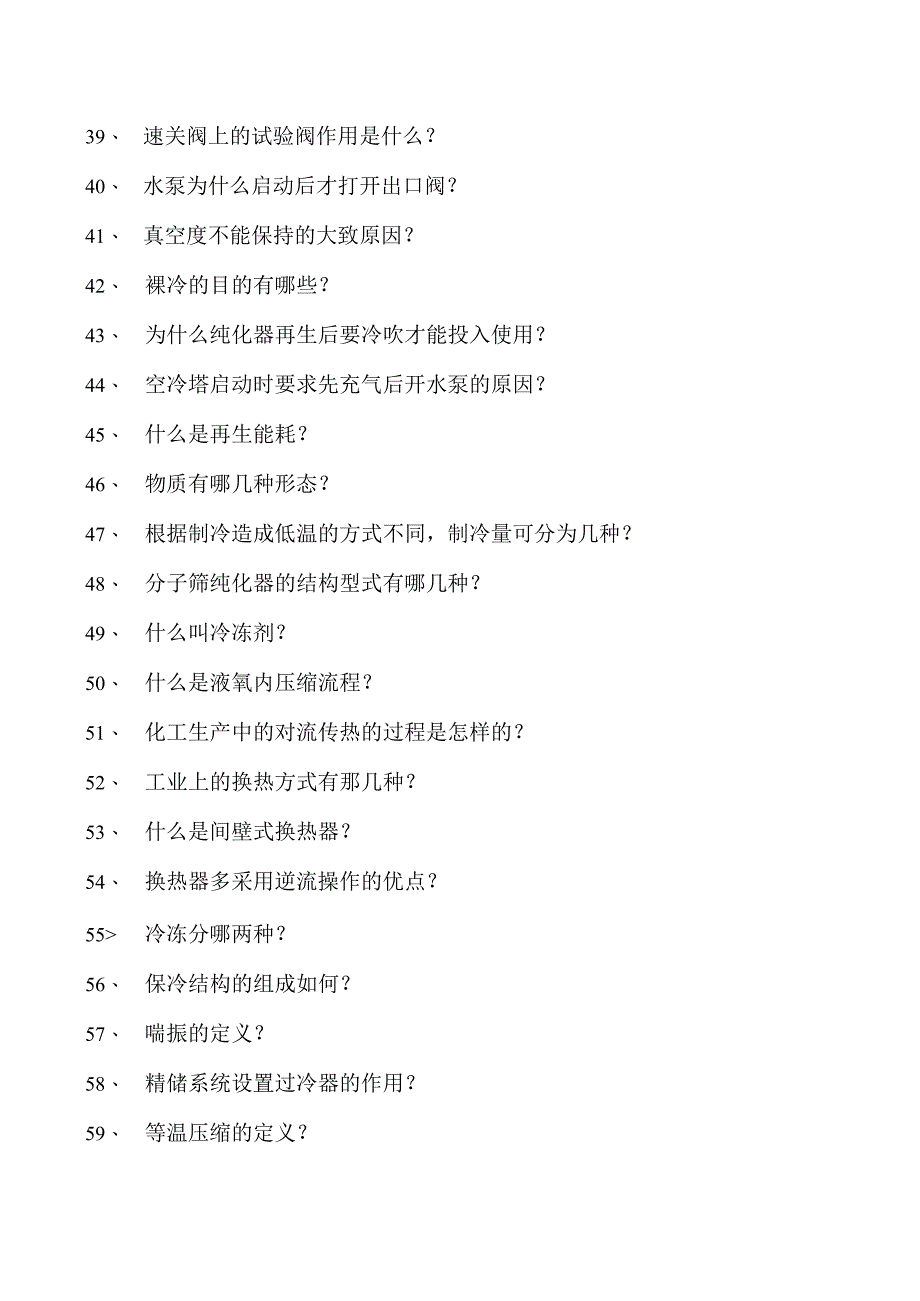 39、 速关阀上的试验阀作用是什么？

40、 水泵为什么启动后才打开出口阀？

41、 真空度不能保持的大致原因？

42、 裸冷的目的有哪些？

43、 为什么纯化器再生后要冷吹才能投入使用？

44、 空冷塔启动时要求先充气后开水泵的原因？

45、 什么是再生能耗？

46、 物质有哪几种形态？

47、 根据制冷造成低温的方式不同，制冷量可分为几种？

48、 分子筛纯化器的结构型式有哪几种？

49、 什么叫冷冻剂？

50、 什么是液氧内压缩流程？

51、 化工生产中的对流传热的过程是怎样的？

52、 工业上的换热方式有那几种？

53、 什么是间壁式换热器？

54、 换热器多采用逆流操作的优点？

55> 冷冻分哪两种？

56、 保冷结构的组成如何？

57、 喘振的定义？

58、 精储系统设置过冷器的作用？

59、 等温压缩的定义？